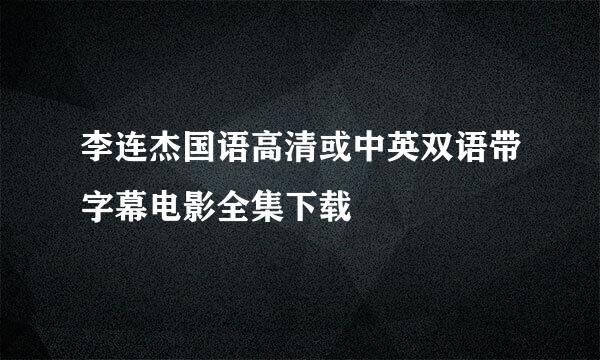 李连杰国语高清或中英双语带字幕电影全集下载